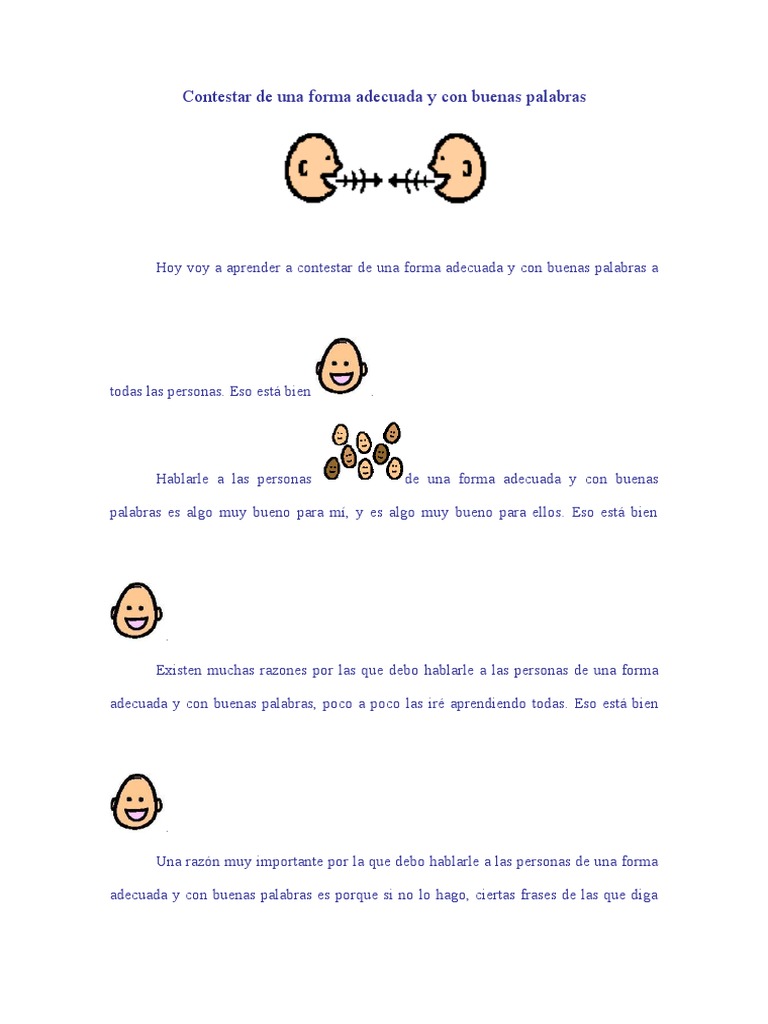 Contestar de una forma adecuada y con buenas palabras

Hoy voy a aprender a contestar de una forma adecuada y con buenas palabras a todas las personas. Eso está bien .

Hablarle a las personas de una forma adecuada y con buenas palabras es algo muy bueno para mí, y es algo muy bueno para ellos. Eso está bien .

Existen muchas razones por las que debo hablarle a las personas de una forma adecuada y con buenas palabras, poco a poco las iré aprendiendo todas. Eso está bien .

Una razón muy importante por la que debo hablarle a las personas de una forma adecuada y con buenas palabras es porque si no lo hago, ciertas frases de las que diga